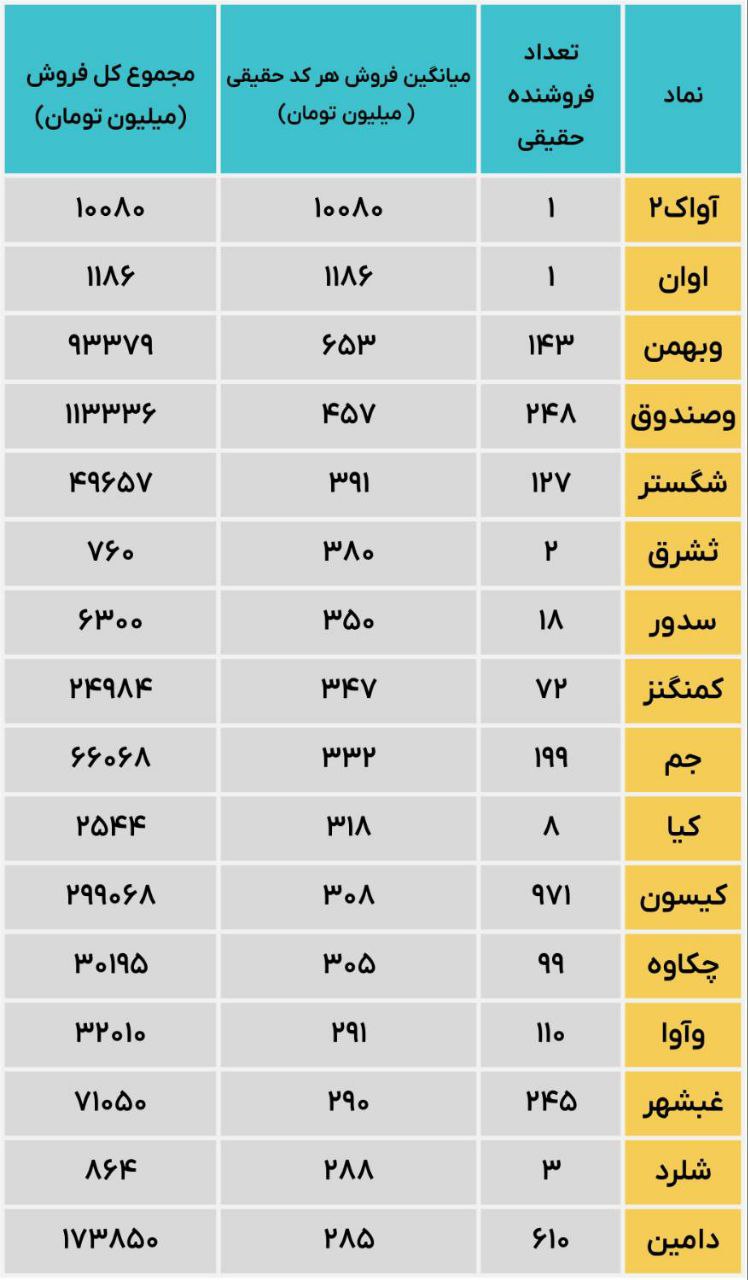 | نماد | تعداد فروشنده حقیقی | میانگین فروش هر کد حقیقی ( میلیون تومان) | مجموع کل فروش (میلیون تومان) |
|---|---|---|---|
| آواک۲ | ۱ | ۱۰۰۸۰ | ۱۰۰۸۰ |
| اوان | ۱ | ۱۱۸۶ | ۱۱۸۶ |
| وبهمن | ۱۴۳ | ۶۵۳ | ۹۳۳۷۹ |
| وصندوق | ۲۴۸ | ۴۵۷ | ۱۱۳۳۳۶ |
| شگستر | ۱۲۷ | ۳۹۱ | ۴۹۶۵۷ |
| ثشرق | ۲ | ۳۸۰ | ۷۶۰ |
| سدور | ۱۸ | ۳۵۰ | ۶۳۰۰ |
| کمنگنز | ۷۲ | ۳۴۷ | ۲۴۹۸۴ |
| جم | ۱۹۹ | ۳۳۲ | ۶۶۰۶۸ |
| کیا | ۸ | ۳۱۸ | ۲۵۴۴ |
| کیسون | ۹۷۱ | ۳۰۸ | ۲۹۹۰۶۸ |
| چکاوه | ۹۹ | ۳۰۵ | ۳۰۱۹۵ |
| وآوا | ۱۱۰ | ۲۹۱ | ۳۲۰۱۰ |
| غبشهر | ۲۴۵ | ۲۹۰ | ۷۱۰۵۰ |
| شلرد | ۳ | ۲۸۸ | ۸۶۴ |
| دامین | ۶۱۰ | ۲۸۵ | ۱۷۳۸۵۰ |